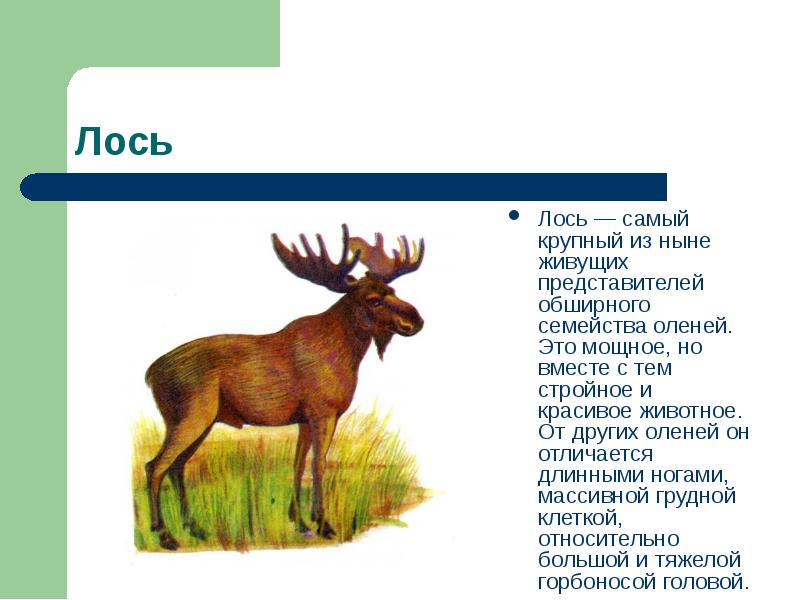 Лось

• Лось — самый крупный из ныне живущих представителей обширного семейства оленей. Это мощное, но вместе с тем стройное и красивое животное. От других оленей он отличается длинными ногами, массивной грудной клеткой, относительно большой и тяжелой горбоносой головой.